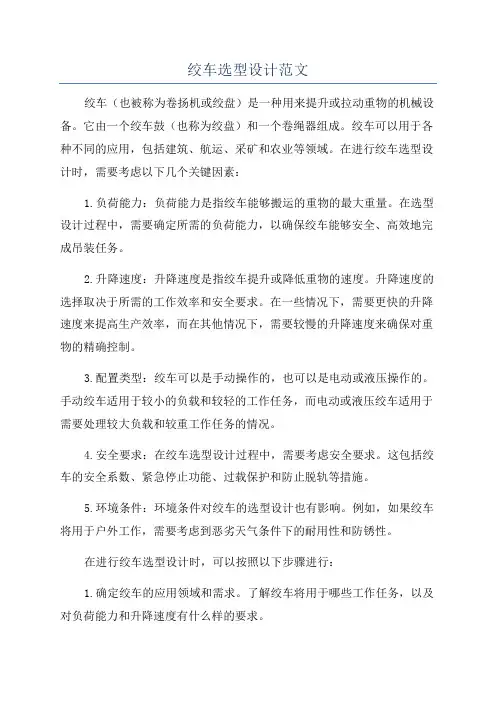 绞车选型设计范文

绞车（也被称为卷扬机或绞盘）是一种用来提升或拉动重物的机械设备。它由一个绞车鼓（也称为绞盘）和一个卷绳器组成。绞车可以用于各种不同的应用，包括建筑、航运、采矿和农业等领域。在进行绞车选型设计时，需要考虑以下几个关键因素：

1.负荷能力：负荷能力是指绞车能够搬运的重物的最大重量。在选型设计过程中，需要确定所需的负荷能力，以确保绞车能够安全、高效地完成吊装任务。

2.升降速度：升降速度是指绞车提升或降低重物的速度。升降速度的选择取决于所需的工作效率和安全要求。在一些情况下，需要更快的升降速度来提高生产效率，而在其他情况下，需要较慢的升降速度来确保对重物的精确控制。

3.配置类型：绞车可以是手动操作的，也可以是电动或液压操作的。手动绞车适用于较小的负载和较轻的工作任务，而电动或液压绞车适用于需要处理较大负载和较重工作任务的情况。

4.安全要求：在绞车选型设计过程中，需要考虑安全要求。这包括绞车的安全系数、紧急停止功能、过载保护和防止脱轨等措施。

5.环境条件：环境条件对绞车的选型设计也有影响。例如，如果绞车将用于户外工作，需要考虑到恶劣天气条件下的耐用性和防锈性。

在进行绞车选型设计时，可以按照以下步骤进行：

1.确定绞车的应用领域和需求。了解绞车将用于哪些工作任务，以及对负荷能力和升降速度有什么样的要求。